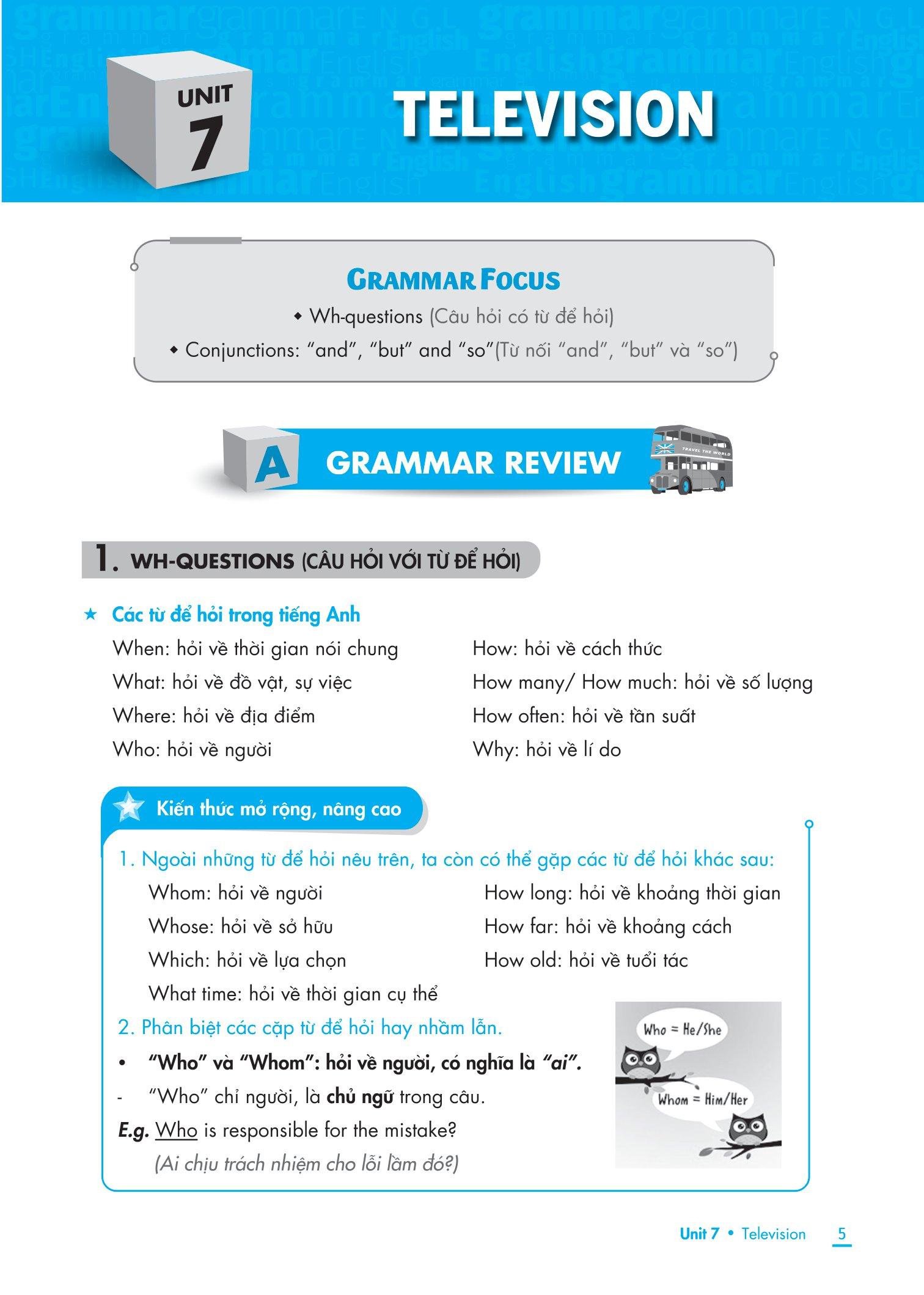 UNIT 7

TELEVISION

GRAMMAR FOCUS

◆ Wh-questions (Câu hỏi có từ để hỏi)

◆ Conjunctions: "and", "but" and "so"(Từ nối "and", "but" và "so")

A GRAMMAR REVIEW

TRAVEL THE WORLD

1. WH-QUESTIONS (CÂU HỎI VỚI TỪ ĐỂ HỎI)

★ Các từ để hỏi trong tiếng Anh

When: hỏi về thời gian nói chung

What: hỏi về đồ vật, sự việc

Where: hỏi về địa điểm

Who: hỏi về người

How: hỏi về cách thức

How many/ How much: hỏi về số lượng

How often: hỏi về tần suất

Why: hỏi về lí do

Kiến thức mở rộng, nâng cao

1. Ngoài những từ để hỏi nêu trên, ta còn có thể gặp các từ để hỏi khác sau:

Whom: hỏi về người

Whose: hỏi về sở hữu

Which: hỏi về lựa chọn

What time: hỏi về thời gian cụ thể

How long: hỏi về khoảng thời gian

How far: hỏi về khoảng cách

How old: hỏi về tuổi tác

2. Phân biệt các cặp từ để hỏi hay nhầm lẫn.

• "Who" và "Whom": hỏi về người, có nghĩa là "ai".

- "Who" chỉ người, là chủ ngữ trong câu.

E.g. Who is responsible for the mistake?

(Ai chịu trách nhiệm cho lỗi lầm đó?)

Who = He/She

Whom = Him/Her

Unit 7 • Television 5